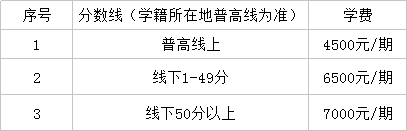 | 序号 | 分数线（学籍所在地普高线为准） | 学费 |
|---|---|---|
| 1 | 普高线上 | 4500元/期 |
| 2 | 线下1-49分 | 6500元/期 |
| 3 | 线下50分以上 | 7000元/期 |